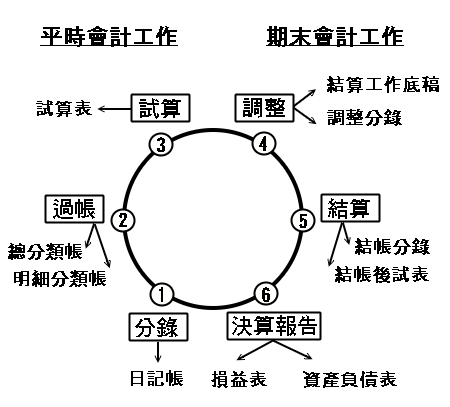 平時會計工作

期末會計工作

試算表

試算

調整

結算工作底稿

調整分錄

3

4

過帳

2

5

結算

總分類帳

明細分類帳

結帳分錄

結帳後試表

1

6

分錄

決算報告

日記帳

損益表

資產負債表